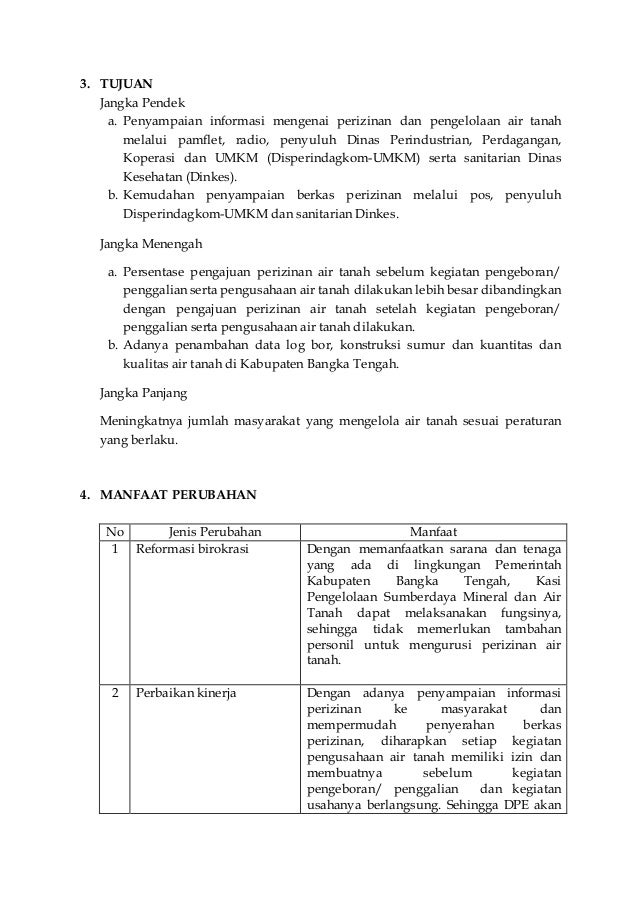 3. TUJUAN
Jangka Pendek
a. Penyampaian informasi mengenai perizinan dan pengelolaan air tanah melalui pamflet, radio, penyuluh Dinas Perindustrian, Perdagangan, Koperasi dan UMKM (Disperindagkom-UMKM) serta sanitarian Dinas Kesehatan (Dinkes).
b. Kemudahan penyampaian berkas perizinan melalui pos, penyuluh Disperindagkom-UMKM dan sanitarian Dinkes.

Jangka Menengah

a. Persentase pengajuan perizinan air tanah sebelum kegiatan pengeboran/ penggalian serta pengusahaan air tanah dilakukan lebih besar dibandingkan dengan pengajuan perizinan air tanah setelah kegiatan pengeboran/ penggalian serta pengusahaan air tanah dilakukan.
b. Adanya penambahan data log bor, konstruksi sumur dan kuantitas dan kualitas air tanah di Kabupaten Bangka Tengah.

Jangka Panjang

Meningkatnya jumlah masyarakat yang mengelola air tanah sesuai peraturan yang berlaku.

4. MANFAAT PERUBAHAN

| No | Jenis Perubahan | Manfaat |
|---|---|---|
| 1 | Reformasi birokrasi | Dengan memanfaatkan sarana dan tenaga yang ada di lingkungan Pemerintah Kabupaten Bangka Tengah, Kasi Pengelolaan Sumberdaya Mineral dan Air Tanah dapat melaksanakan fungsinya, sehingga tidak memerlukan tambahan personil untuk mengurusi perizinan air tanah. |
| 2 | Perbaikan kinerja | Dengan adanya penyampaian informasi perizinan ke masyarakat dan mempermudah penyerahan berkas perizinan, diharapkan setiap kegiatan pengusahaan air tanah memiliki izin dan membuatnya sebelum kegiatan pengeboran/ penggalian dan kegiatan usahanya berlangsung. Sehingga DPE akan |